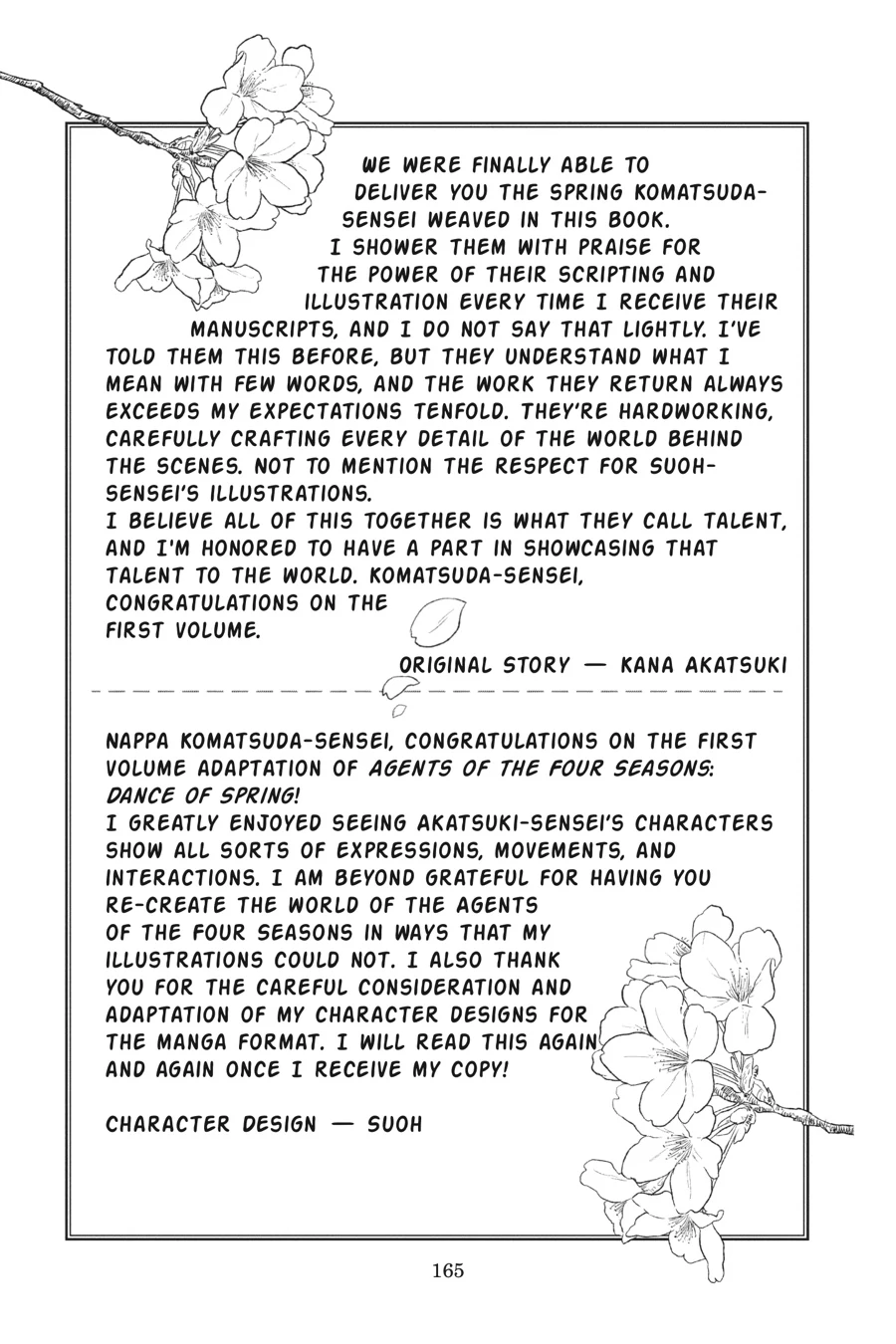 WE WERE FINALLY ABLE TO DELIVER YOU THE SPRING KOMATSUDA-SENSEI WEAVED IN THIS BOOK. I SHOWER THEM WITH PRAISE FOR THE POWER OF THEIR SCRIPTING AND ILLUSTRATION EVERY TIME I RECEIVE THEIR MANUSCRIPTS, AND I DO NOT SAY THAT LIGHTLY. I'VE TOLD THEM THIS BEFORE, BUT THEY UNDERSTAND WHAT I MEAN WITH FEW WORDS, AND THE WORK THEY RETURN ALWAYS EXCEEDS MY EXPECTATIONS TENFOLD. THEY'RE HARDWORKING, CAREFULLY CRAFTING EVERY DETAIL OF THE WORLD BEHIND THE SCENES. NOT TO MENTION THE RESPECT FOR SUOH-SENSEI'S ILLUSTRATIONS.
I BELIEVE ALL OF THIS TOGETHER IS WHAT THEY CALL TALENT, AND I'M HONORED TO HAVE A PART IN SHOWCASING THAT TALENT TO THE WORLD. KOMATSUDA-SENSEI, CONGRATULATIONS ON THE FIRST VOLUME.

ORIGINAL STORY — KANA AKATSUKI

NAPPA KOMATSUDA-SENSEI, CONGRATULATIONS ON THE FIRST VOLUME ADAPTATION OF AGENTS OF THE FOUR SEASONS: DANCE OF SPRING!
I GREATLY ENJOYED SEEING AKATSUKI-SENSEI'S CHARACTERS SHOW ALL SORTS OF EXPRESSIONS, MOVEMENTS, AND INTERACTIONS. I AM BEYOND GRATEFUL FOR HAVING YOU RE-CREATE THE WORLD OF THE AGENTS OF THE FOUR SEASONS IN WAYS THAT MY ILLUSTRATIONS COULD NOT. I ALSO THANK YOU FOR THE CAREFUL CONSIDERATION AND ADAPTATION OF MY CHARACTER DESIGNS FOR THE MANGA FORMAT. I WILL READ THIS AGAIN AND AGAIN ONCE I RECEIVE MY COPY!

CHARACTER DESIGN — SUOH

165